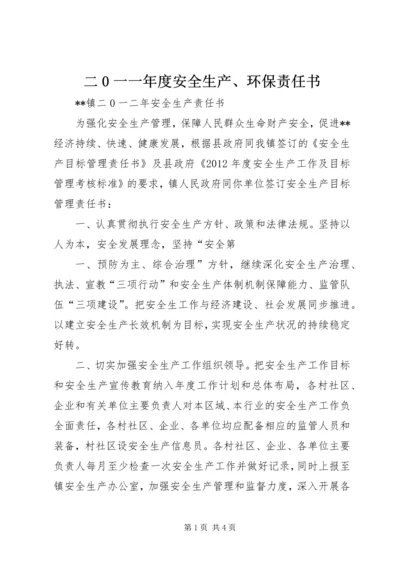 二０一一年度安全生产、环保责任书

**镇二０一二年安全生产责任书

为强化安全生产管理，保障人民群众生命财产安全，促进**经济持续、快速、健康发展，根据县政府同我镇签订的《安全生产目标管理责任书》及县政府《2012年度安全生产工作及目标管理考核标准》的要求，镇人民政府同你单位签订安全生产目标管理责任书：

一、认真贯彻执行安全生产方针、政策和法律法规。坚持以人为本，安全发展理念，坚持“安全第

一、预防为主、综合治理”方针，继续深化安全生产治理、执法、宣教“三项行动”和安全生产体制机制保障能力、监管队伍“三项建设”。把安全生工作与经济建设、社会发展同步推进。以建立安全生产长效机制为目标，实现安全生产状况的持续稳定好转。

二、切实加强安全生产工作组织领导。把安全生产工作目标和安全生产宣传教育纳入年度工作计划和总体布局，各村社区、企业和有关单位主要负责人对本区域、本行业的安全生产工作负全面责任，各村社区、企业、各单位均应配备相应的监管人员和装备，村社区设安全生产信息员。各村社区、企业、各单位主要负责人每月至少检查一次安全生产工作并做好记录，同时上报至镇安全生产办公室，加强安全生产管理和监督力度，深入开展各

第1页 共4页